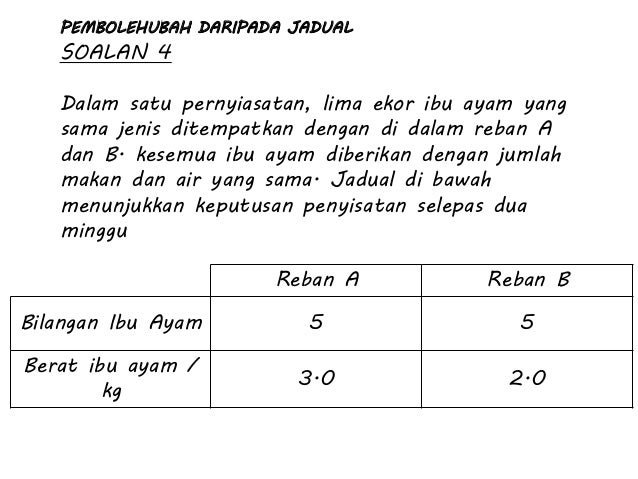 PEMBOLEHUBAH DARIPADA JADUAL
SOALAN 4

Dalam satu pernyiasatan, lima ekor ibu ayam yang sama jenis ditempatkan dengan di dalam reban A dan B· kesemua ibu ayam diberikan dengan jumlah makan dan air yang sama· Jadual di bawah menunjukkan keputusan penyisatan selepas dua minggu

| | Reban A | Reban B |
|---|---|---|
| Bilangan Ibu Ayam | 5 | 5 |
| Berat ibu ayam / kg | 3·0 | 2·0 |